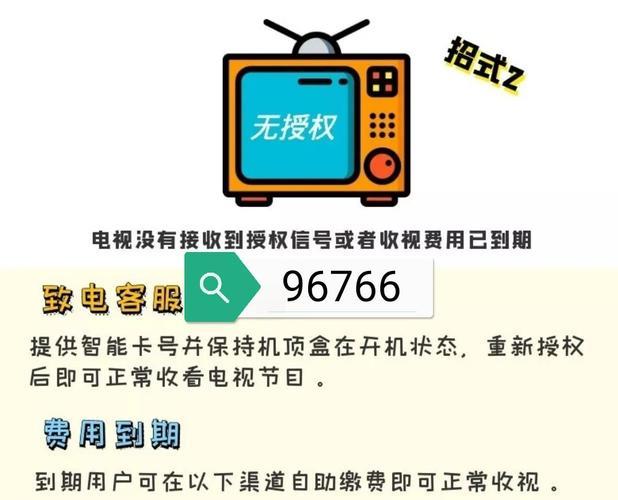 招式2

无授权

电视没有接收到授权信号或者收视费用已到期

致电客服

96766

提供智能卡号并保持机顶盒在开机状态，重新授权后即可正常收看电视节目。

费用到期

到期用户可在以下渠道自助缴费即可正常收视。